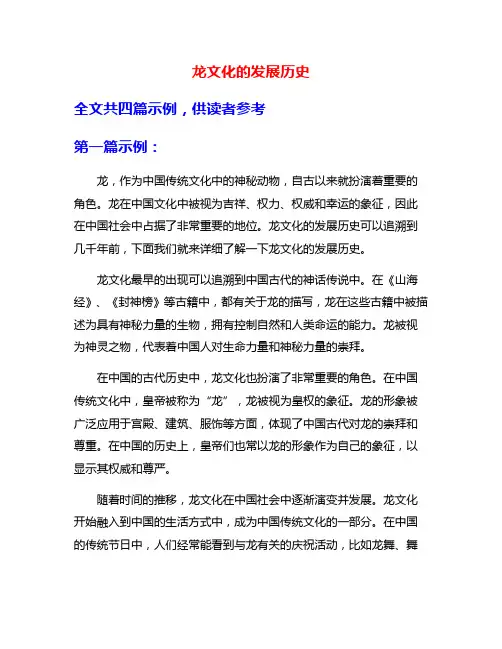 龙文化的发展历史

全文共四篇示例，供读者参考

第一篇示例：

龙，作为中国传统文化中的神秘动物，自古以来就扮演着重要的角色。龙在中国文化中被视为吉祥、权力、权威和幸运的象征，因此在中国社会中占据了非常重要的地位。龙文化的发展历史可以追溯到几千年前，下面我们就来详细了解一下龙文化的发展历史。

龙文化最早的出现可以追溯到中国古代的神话传说中。在《山海经》、《封神榜》等古籍中，都有关于龙的描写，龙在这些古籍中被描述为具有神秘力量的生物，拥有控制自然和人类命运的能力。龙被视为神灵之物，代表着中国人对生命力量和神秘力量的崇拜。

在中国的古代历史中，龙文化也扮演了非常重要的角色。在中国传统文化中，皇帝被称为“龙”，龙被视为皇权的象征。龙的形象被广泛应用于宫殿、建筑、服饰等方面，体现了中国古代对龙的崇拜和尊重。在中国的历史上，皇帝们也常以龙的形象作为自己的象征，以显示其权威和尊严。

随着时间的推移，龙文化在中国社会中逐渐演变并发展。龙文化开始融入到中国的生活方式中，成为中国传统文化的一部分。在中国的传统节日中，人们经常能看到与龙有关的庆祝活动，比如龙舞、舞